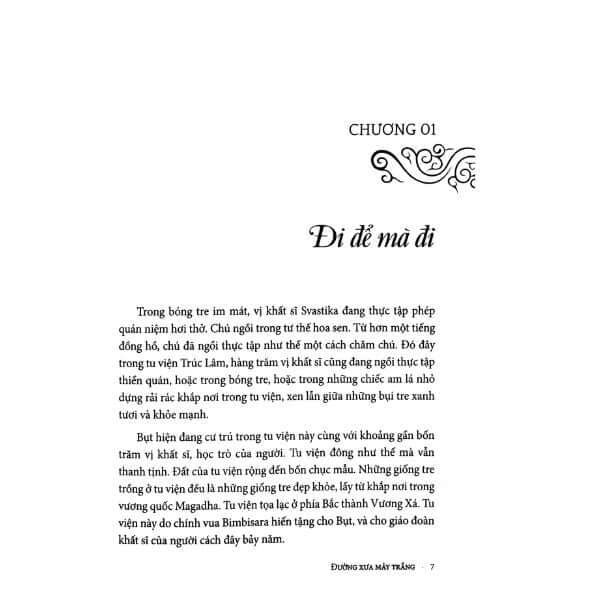 CHƯƠNG 01

Đi để mà đi

Trong bóng tre im mát, vị khất sĩ Svastika đang thực tập phép quán niệm hơi thở. Chú ngồi trong tư thế hoa sen. Từ hơn một tiếng đồng hồ, chú đã ngồi thực tập như thế một cách chăm chú. Đó đây trong tu viện Trúc Lâm, hàng trăm vị khất sĩ cũng đang ngồi thực tập thiền quán, hoặc trong bóng tre, hoặc trong những chiếc am lá nhỏ dựng rải rác khắp nơi trong tu viện, xen lẫn giữa những bụi tre xanh tươi và khỏe mạnh.

Bụt hiện đang cư trú trong tu viện này cùng với khoảng gần bốn trăm vị khất sĩ, học trò của người. Tu viện đông như thế mà vẫn thanh tịnh. Đất của tu viện rộng đến bốn chục mẫu. Những giống tre trồng ở tu viện đều là những giống tre đẹp khỏe, lấy từ khắp nơi trong vương quốc Magadha. Tu viện tọa lạc ở phía Bắc thành Vương Xá. Tu viện này do chính vua Bimbisara hiến tặng cho Bụt, và cho giáo đoàn khất sĩ của người cách đây bảy năm.

ĐƯỜNG XƯA MÂY TRẮNG · 7